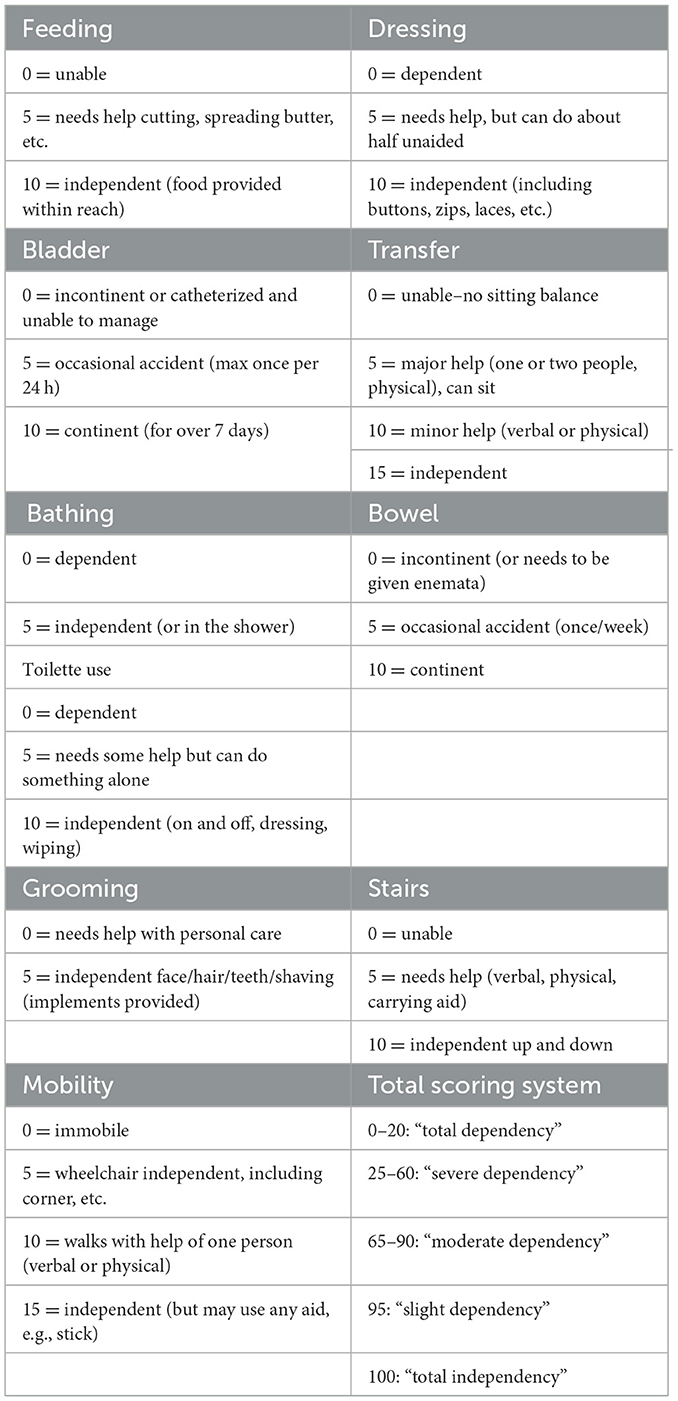 | Feeding | Dressing |
|---|---|
| 0 = unable | 0 = dependent |
| 5 = needs help cutting, spreading butter, etc. | 5 = needs help, but can do about half unaided |
| 10 = independent (food provided within reach) | 10 = independent (including buttons, zips, laces, etc.) |
| **Bladder** | **Transfer** |
| 0 = incontinent or catheterized and unable to manage | 0 = unable–no sitting balance |
| 5 = occasional accident (max once per 24 h) | 5 = major help (one or two people, physical), can sit |
| 10 = continent (for over 7 days) | 10 = minor help (verbal or physical) |
| | 15 = independent |
| **Bathing** | **Bowel** |
| 0 = dependent | 0 = incontinent (or needs to be given enemata) |
| 5 = independent (or in the shower) | 5 = occasional accident (once/week) |
| Toilette use | 10 = continent |
| 0 = dependent | |
| 5 = needs some help but can do something alone | |
| 10 = independent (on and off, dressing, wiping) | |
| **Grooming** | **Stairs** |
| 0 = needs help with personal care | 0 = unable |
| 5 = independent face/hair/teeth/shaving (implements provided) | 5 = needs help (verbal, physical, carrying aid) |
| | 10 = independent up and down |
| **Mobility** | **Total scoring system** |
| 0 = immobile | 0–20: "total dependency" |
| 5 = wheelchair independent, including corner, etc. | 25–60: "severe dependency" |
| 10 = walks with help of one person (verbal or physical) | 65–90: "moderate dependency" |
| 15 = independent (but may use any aid, e.g., stick) | 95: "slight dependency" |
| | 100: "total independency" |